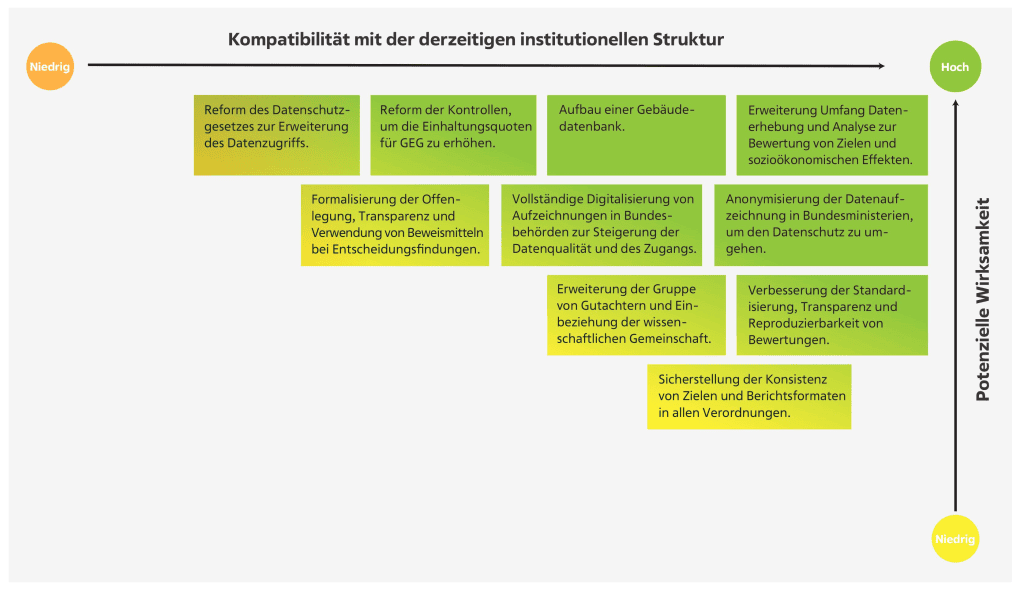 Kompatibilität mit der derzeitigen institutionellen Struktur

Niedrig

Hoch

Reform des Datenschutzgesetzes zur Erweiterung des Datenzugriffs.

Reform der Kontrollen, um die Einhaltungsquoten für GEG zu erhöhen.

Aufbau einer Gebäudedatenbank.

Erweiterung Umfang Datenerhebung und Analyse zur Bewertung von Zielen und sozioökonomischen Effekten.

Formalisierung der Offenlegung, Transparenz und Verwendung von Beweismitteln bei Entscheidungsfindungen.

Vollständige Digitalisierung von Aufzeichnungen in Bundesbehörden zur Steigerung der Datenqualität und des Zugangs.

Anonymisierung der Datenaufzeichnung in Bundesministerien, um den Datenschutz zu umgehen.

Erweiterung der Gruppe von Gutachtern und Einbeziehung der wissenschaftlichen Gemeinschaft.

Verbesserung der Standardisierung, Transparenz und Reproduzierbarkeit von Bewertungen.

Sicherstellung der Konsistenz von Zielen und Berichtsformaten in allen Verordnungen.

Potenzielle Wirksamkeit

Niedrig